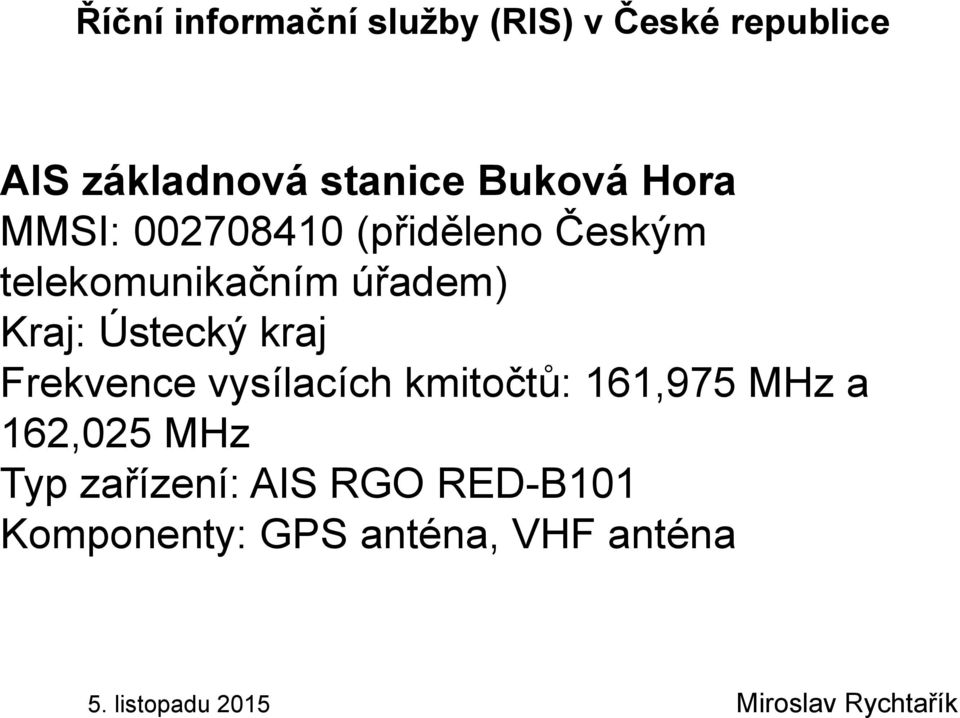 Říční informační služby (RIS) v České republice

AIS základnová stanice Buková Hora
MMSI: 002708410 (přiděleno Českým telekomunikačním úřadem)
Kraj: Ústecký kraj
Frekvence vysílacích kmitočtů: 161,975 MHz a 162,025 MHz
Typ zařízení: AIS RGO RED-B101
Komponenty: GPS anténa, VHF anténa

5. listopadu 2015

Miroslav Rychtařík